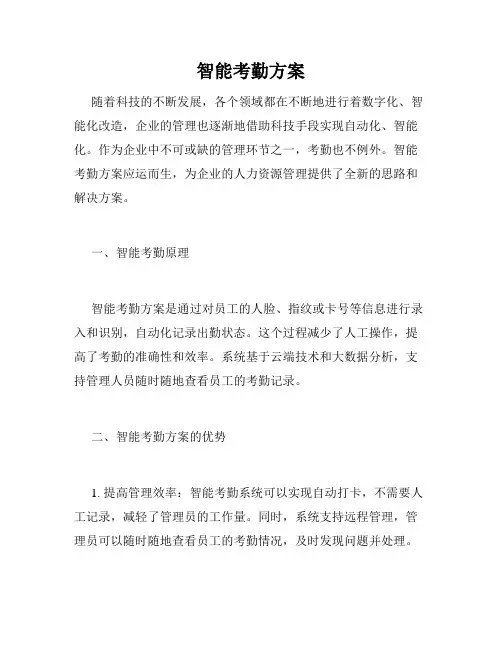 智能考勤方案

随着科技的不断发展，各个领域都在不断地进行着数字化、智能化改造，企业的管理也逐渐地借助科技手段实现自动化、智能化。作为企业中不可或缺的管理环节之一，考勤也不例外。智能考勤方案应运而生，为企业的人力资源管理提供了全新的思路和解决方案。

一、智能考勤原理

智能考勤方案是通过对员工的人脸、指纹或卡号等信息进行录入和识别，自动化记录出勤状态。这个过程减少了人工操作，提高了考勤的准确性和效率。系统基于云端技术和大数据分析，支持管理人员随时随地查看员工的考勤记录。

二、智能考勤方案的优势

1. 提高管理效率：智能考勤系统可以实现自动打卡，不需要人工记录，减轻了管理员的工作量。同时，系统支持远程管理，管理员可以随时随地查看员工的考勤情况，及时发现问题并处理。